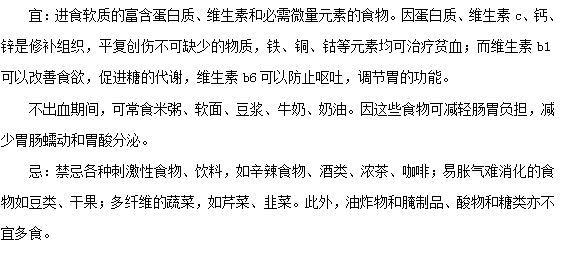 宜：进食软质的富含蛋白质、维生素和必需微量元素的食物。因蛋白质、维生素 c、钙、锌是修补组织，平复创伤不可缺少的物质，铁、铜、钴等元素均可治疗贫血；而维生素 b1 可以改善食欲，促进糖的代谢，维生素 b6 可以防止呕吐，调节胃的功能。

不出血期间，可常食米粥、软面、豆浆、牛奶、奶油。因这些食物可减轻肠胃负担，减少胃肠蠕动和胃酸分泌。

忌：禁忌各种刺激性食物、饮料，如辛辣食物、酒类、浓茶、咖啡；易胀气难消化的食物如豆类、干果；多纤维的蔬菜，如芹菜、韭菜。此外，油炸物和腌制品、酸物和糖类亦不宜多食。